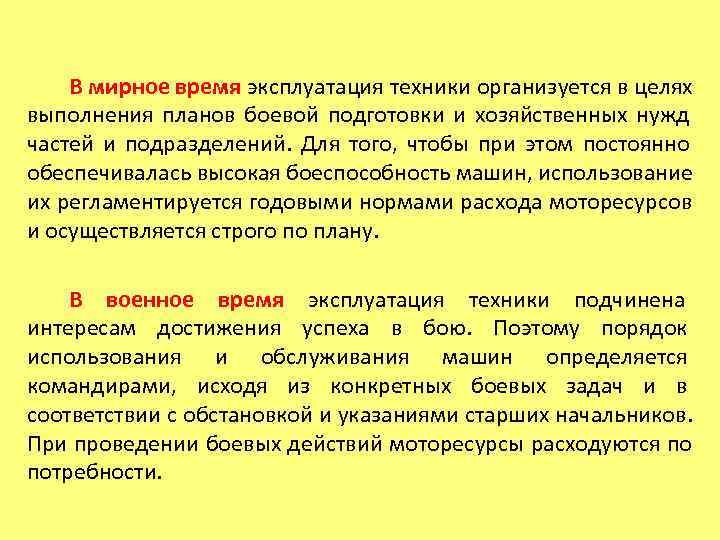 В мирное время эксплуатация техники организуется в целях выполнения планов боевой подготовки и хозяйственных нужд частей и подразделений. Для того, чтобы при этом постоянно обеспечивалась высокая боеспособность машин, использование их регламентируется годовыми нормами расхода моторесурсов и осуществляется строго по плану.

В военное время эксплуатация техники подчинена интересам достижения успеха в бою. Поэтому порядок использования и обслуживания машин определяется командирами, исходя из конкретных боевых задач и в соответствии с обстановкой и указаниями старших начальников. При проведении боевых действий моторесурсы расходуются по потребности.